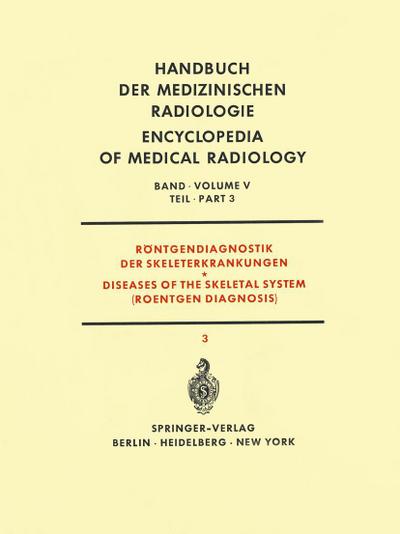 HANDBUCH DER MEDIZINISCHEN RADIOLOGIE
ENCYCLOPEDIA OF MEDICAL RADIOLOGY

BAND · VOLUME V
TEIL · PART 3

RÖNTGENDIAGNOSTIK DER SKELETERKRANKUNGEN
*
DISEASES OF THE SKELETAL SYSTEM (ROENTGEN DIAGNOSIS)

3

S

SPRINGER-VERLAG
BERLIN · HEIDELBERG · NEW YORK